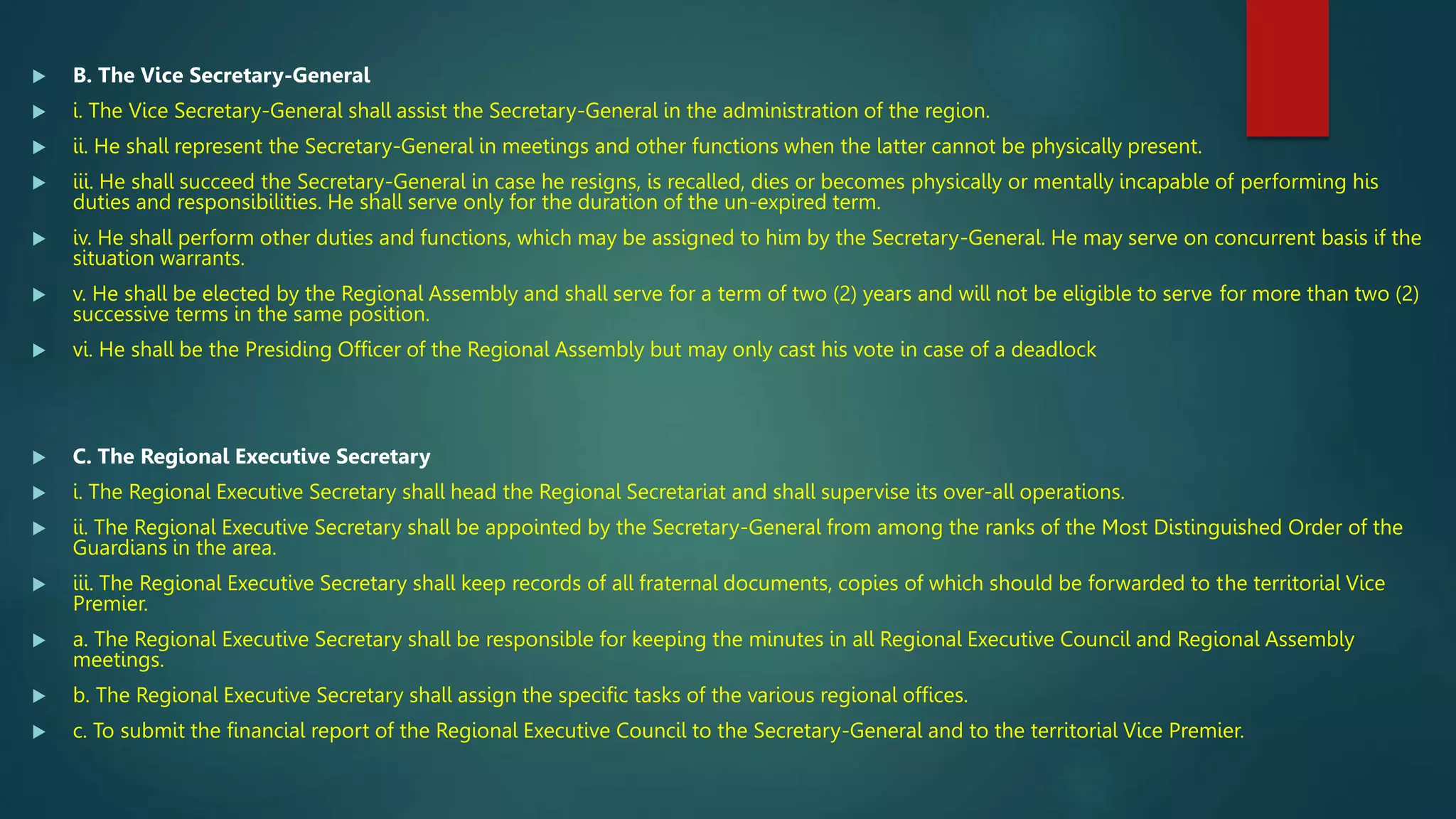 B. The Vice Secretary-General

i. The Vice Secretary-General shall assist the Secretary-General in the administration of the region.

ii. He shall represent the Secretary-General in meetings and other functions when the latter cannot be physically present.

iii. He shall succeed the Secretary-General in case he resigns, is recalled, dies or becomes physically or mentally incapable of performing his duties and responsibilities. He shall serve only for the duration of the un-expired term.

iv. He shall perform other duties and functions, which may be assigned to him by the Secretary-General. He may serve on concurrent basis if the situation warrants.

v. He shall be elected by the Regional Assembly and shall serve for a term of two (2) years and will not be eligible to serve for more than two (2) successive terms in the same position.

vi. He shall be the Presiding Officer of the Regional Assembly but may only cast his vote in case of a deadlock

C. The Regional Executive Secretary

i. The Regional Executive Secretary shall head the Regional Secretariat and shall supervise its over-all operations.

ii. The Regional Executive Secretary shall be appointed by the Secretary-General from among the ranks of the Most Distinguished Order of the Guardians in the area.

iii. The Regional Executive Secretary shall keep records of all fraternal documents, copies of which should be forwarded to the territorial Vice Premier.

a. The Regional Executive Secretary shall be responsible for keeping the minutes in all Regional Executive Council and Regional Assembly meetings.

b. The Regional Executive Secretary shall assign the specific tasks of the various regional offices.

c. To submit the financial report of the Regional Executive Council to the Secretary-General and to the territorial Vice Premier.